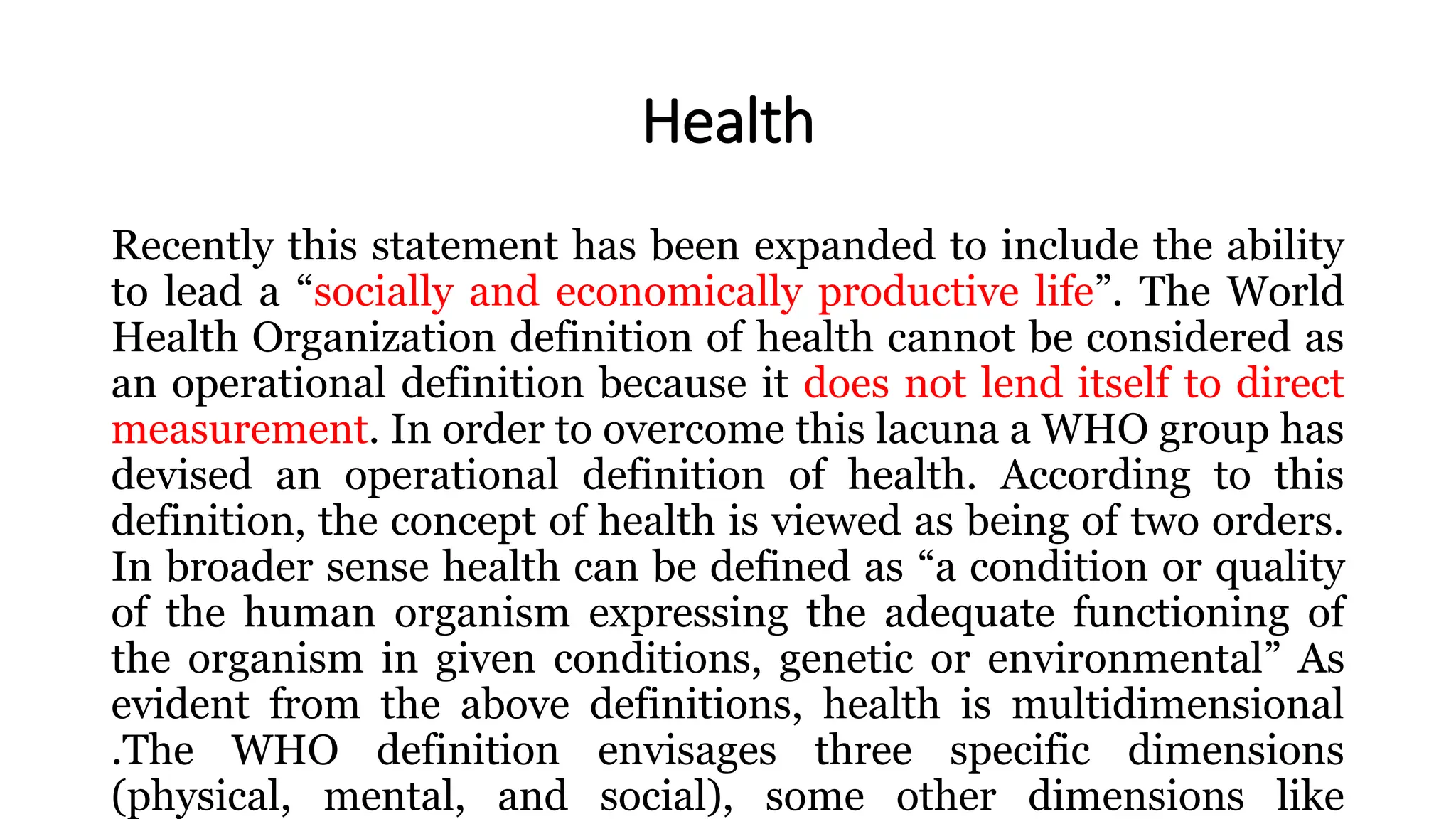 Health

Recently this statement has been expanded to include the ability to lead a “socially and economically productive life”. The World Health Organization definition of health cannot be considered as an operational definition because it does not lend itself to direct measurement. In order to overcome this lacuna a WHO group has devised an operational definition of health. According to this definition, the concept of health is viewed as being of two orders. In broader sense health can be defined as “a condition or quality of the human organism expressing the adequate functioning of the organism in given conditions, genetic or environmental” As evident from the above definitions, health is multidimensional .The WHO definition envisages three specific dimensions (physical, mental, and social), some other dimensions like